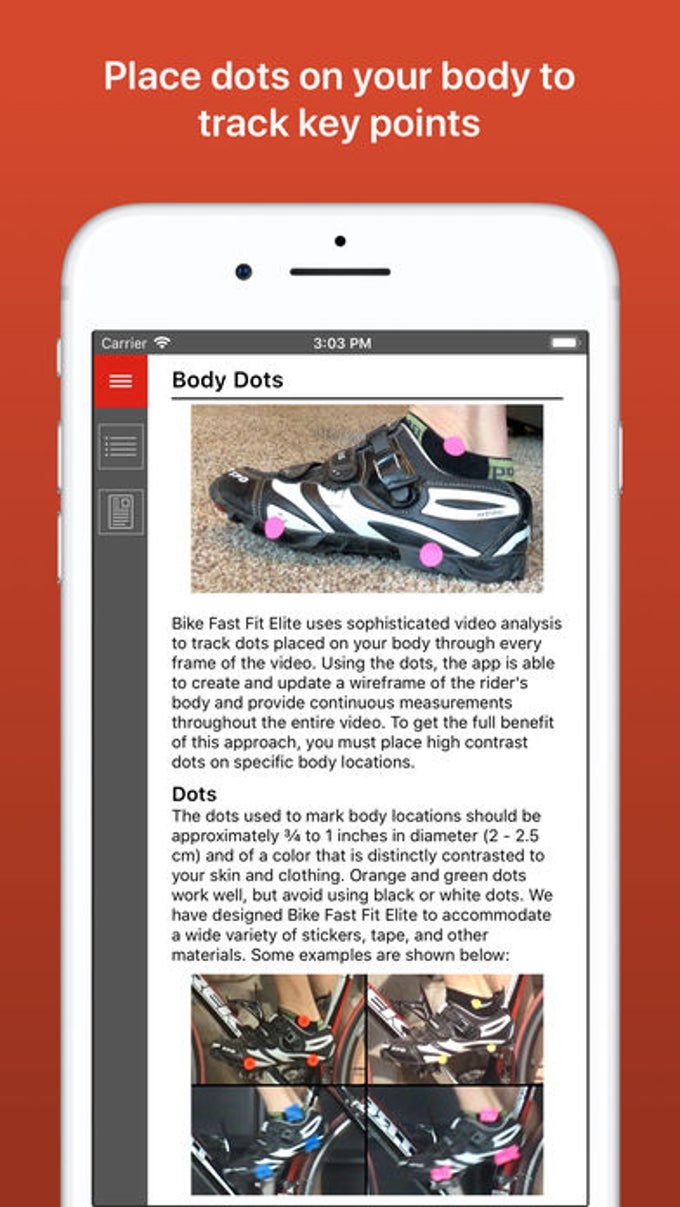 Place dots on your body to track key points

Carrier 3:03 PM

Body Dots

Bike Fast Fit Elite uses sophisticated video analysis to track dots placed on your body through every frame of the video. Using the dots, the app is able to create and update a wireframe of the rider's body and provide continuous measurements throughout the entire video. To get the full benefit of this approach, you must place high contrast dots on specific body locations.

Dots

The dots used to mark body locations should be approximately ¾ to 1 inches in diameter (2 - 2.5 cm) and of a color that is distinctly contrasted to your skin and clothing. Orange and green dots work well, but avoid using black or white dots. We have designed Bike Fast Fit Elite to accommodate a wide variety of stickers, tape, and other materials. Some examples are shown below: